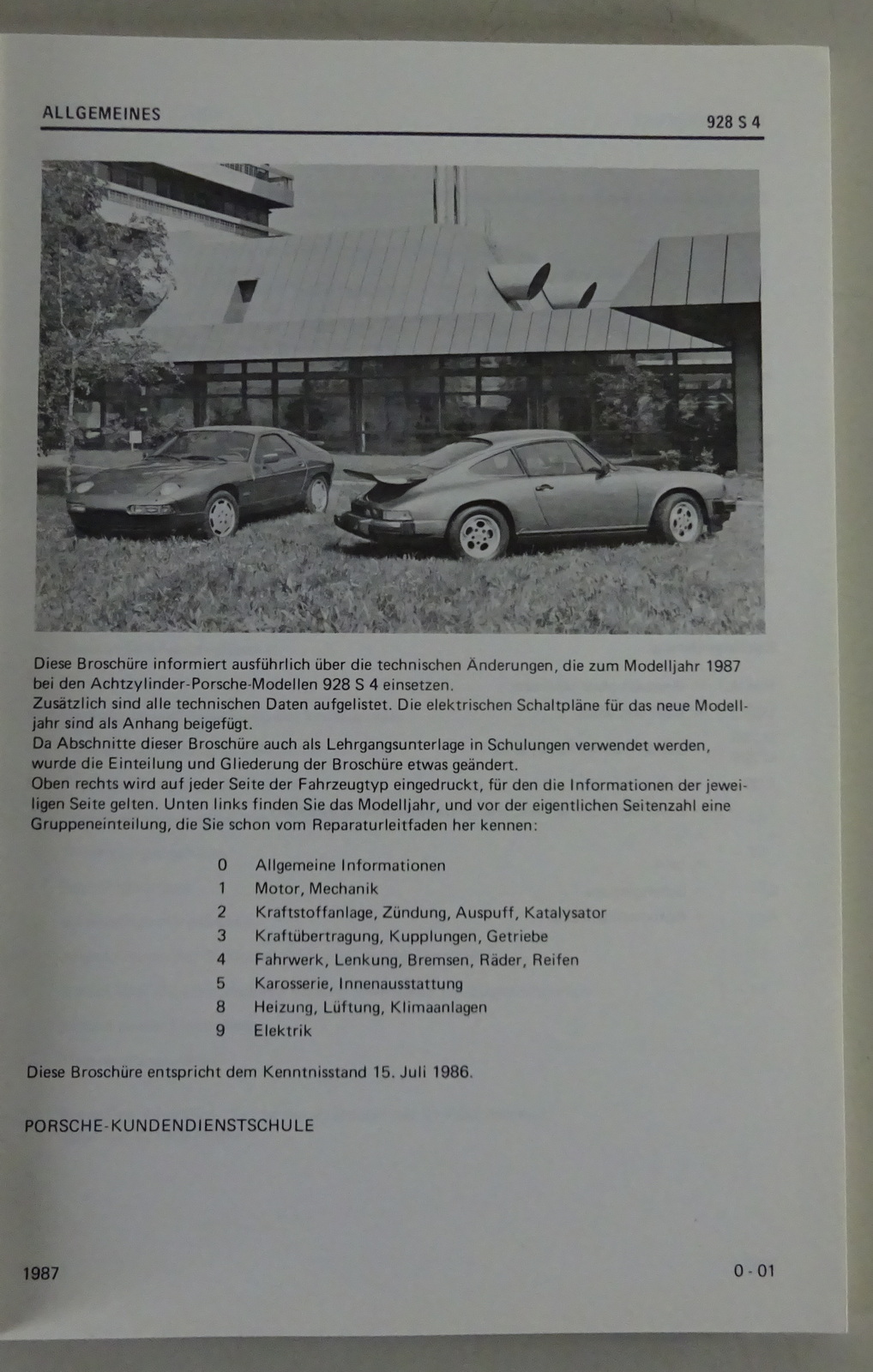 ALLGEMEINES

928 S 4

Diese Broschüre informiert ausführlich über die technischen Änderungen, die zum Modelljahr 1987 bei den Achtzylinder-Porsche-Modellen 928 S 4 einsetzen.
Zusätzlich sind alle technischen Daten aufgelistet. Die elektrischen Schaltpläne für das neue Modelljahr sind als Anhang beigefügt.
Da Abschnitte dieser Broschüre auch als Lehrgangsunterlage in Schulungen verwendet werden, wurde die Einteilung und Gliederung der Broschüre etwas geändert.
Oben rechts wird auf jeder Seite der Fahrzeugtyp eingedruckt, für den die Informationen der jeweiligen Seite gelten. Unten links finden Sie das Modelljahr, und vor der eigentlichen Seitenzahl eine Gruppeneinteilung, die Sie schon vom Reparaturleitfaden her kennen:

0 Allgemeine Informationen
1 Motor, Mechanik
2 Kraftstoffanlage, Zündung, Auspuff, Katalysator
3 Kraftübertragung, Kupplungen, Getriebe
4 Fahrwerk, Lenkung, Bremsen, Räder, Reifen
5 Karosserie, Innenausstattung
8 Heizung, Lüftung, Klimaanlagen
9 Elektrik

Diese Broschüre entspricht dem Kenntnisstand 15. Juli 1986.

PORSCHE-KUNDENDIENSTSCHULE

1987

0 - 01